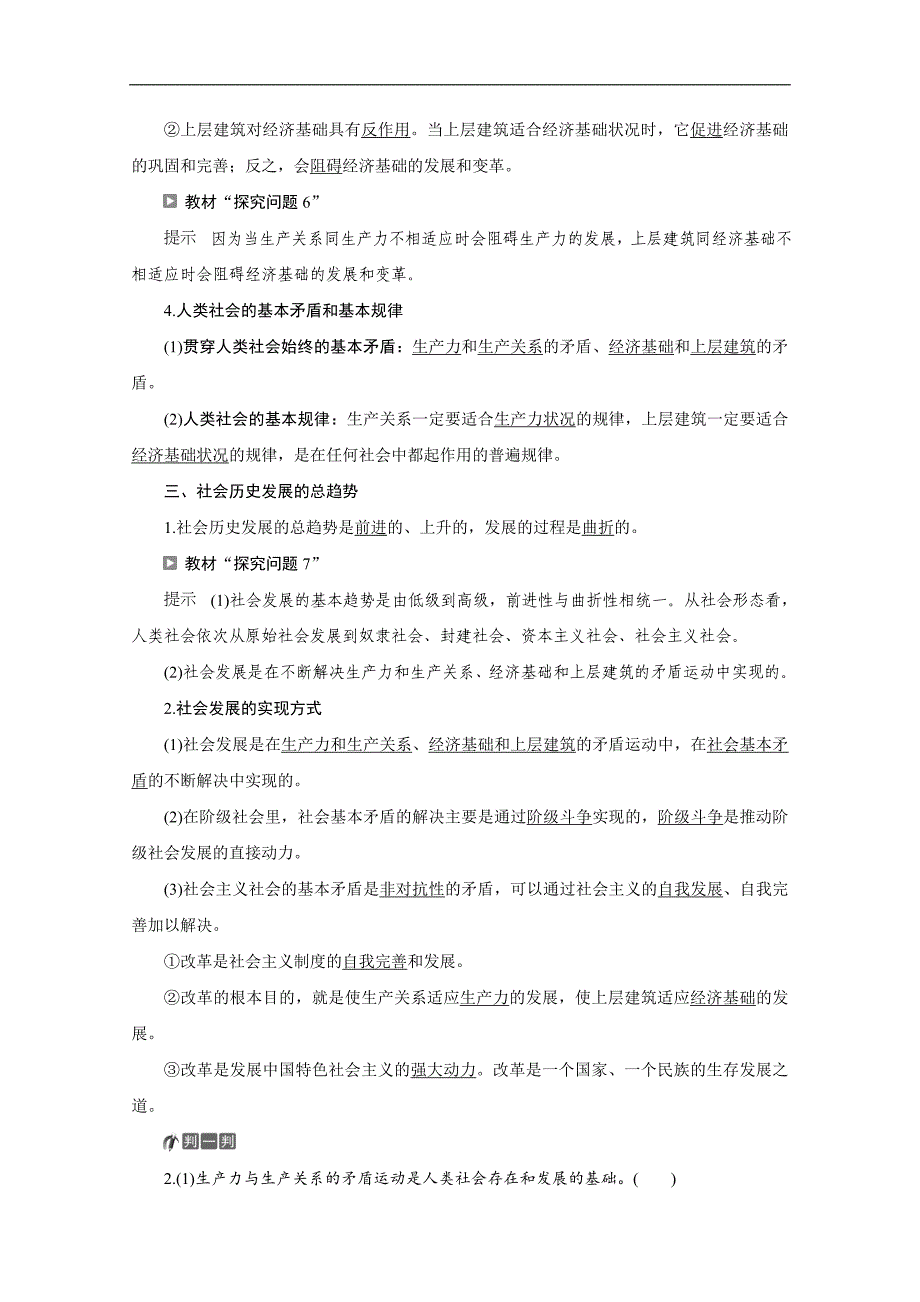 ②上层建筑对经济基础具有反作用。当上层建筑适合经济基础状况时，它促进经济基础的巩固和完善；反之，会阻碍经济基础的发展和变革。

教材“探究问题 6”

提示 因为当生产关系同生产力不相适应时会阻碍生产力的发展，上层建筑同经济基础不相适应时会阻碍经济基础的发展和变革。

4.人类社会的基本矛盾和基本规律

(1)贯穿人类社会始终的基本矛盾：生产力和生产关系的矛盾、经济基础和上层建筑的矛盾。

(2)人类社会的基本规律：生产关系一定要适合生产力状况的规律，上层建筑一定要适合经济基础状况的规律，是在任何社会中都起作用的普遍规律。

三、社会历史发展的总趋势

1.社会历史发展的总趋势是前进的、上升的，发展的过程是曲折的。

教材“探究问题 7”

提示 (1)社会发展的基本趋势是由低级到高级，前进性与曲折性相统一。从社会形态看，人类社会依次从原始社会发展到奴隶社会、封建社会、资本主义社会、社会主义社会。

(2)社会发展是在不断解决生产力和生产关系、经济基础和上层建筑的矛盾运动中实现的。

2.社会发展的实现方式

(1)社会发展是在生产力和生产关系、经济基础和上层建筑的矛盾运动中，在社会基本矛盾的不断解决中实现的。

(2)在阶级社会里，社会基本矛盾的解决主要是通过阶级斗争实现的，阶级斗争是推动阶级社会发展的直接动力。

(3)社会主义社会的基本矛盾是非对抗性的矛盾，可以通过社会主义的自我发展、自我完善加以解决。

①改革是社会主义制度的自我完善和发展。

②改革的根本目的，就是使生产关系适应生产力的发展，使上层建筑适应经济基础的发展。

③改革是发展中国特色社会主义的强大动力。改革是一个国家、一个民族的生存发展之道。

判一判

2.(1)生产力与生产关系的矛盾运动是人类社会存在和发展的基础。(　　)